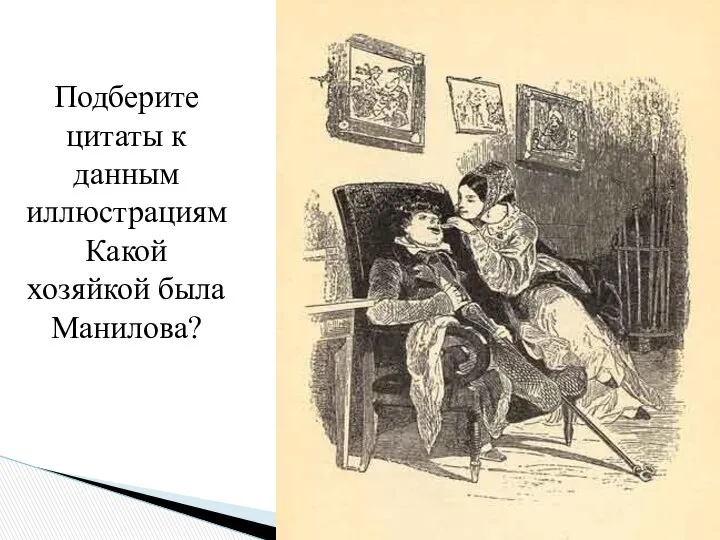 Подберите цитаты к данным иллюстрациям Какой хозяйкой была Манилова?